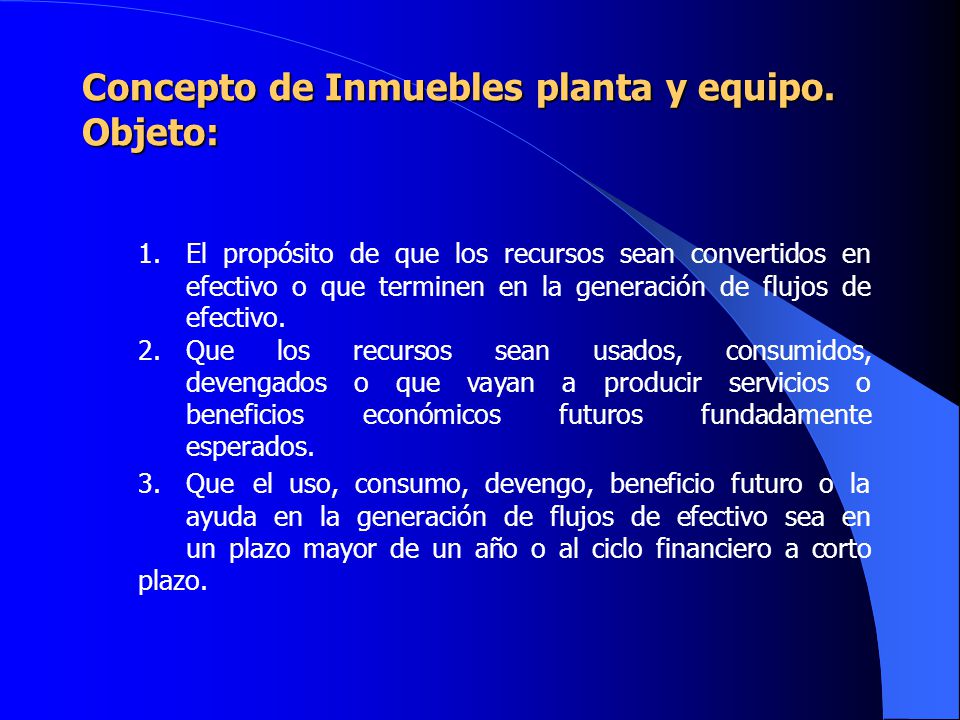 Concepto de Inmuebles planta y equipo. Objeto:

1. El propósito de que los recursos sean convertidos en efectivo o que terminen en la generación de flujos de efectivo.
2. Que los recursos sean usados, consumidos, devengados o que vayan a producir servicios o beneficios económicos futuros fundadamente esperados.
3. Que el uso, consumo, devengo, beneficio futuro o la ayuda en la generación de flujos de efectivo sea en un plazo mayor de un año o al ciclo financiero a corto plazo.